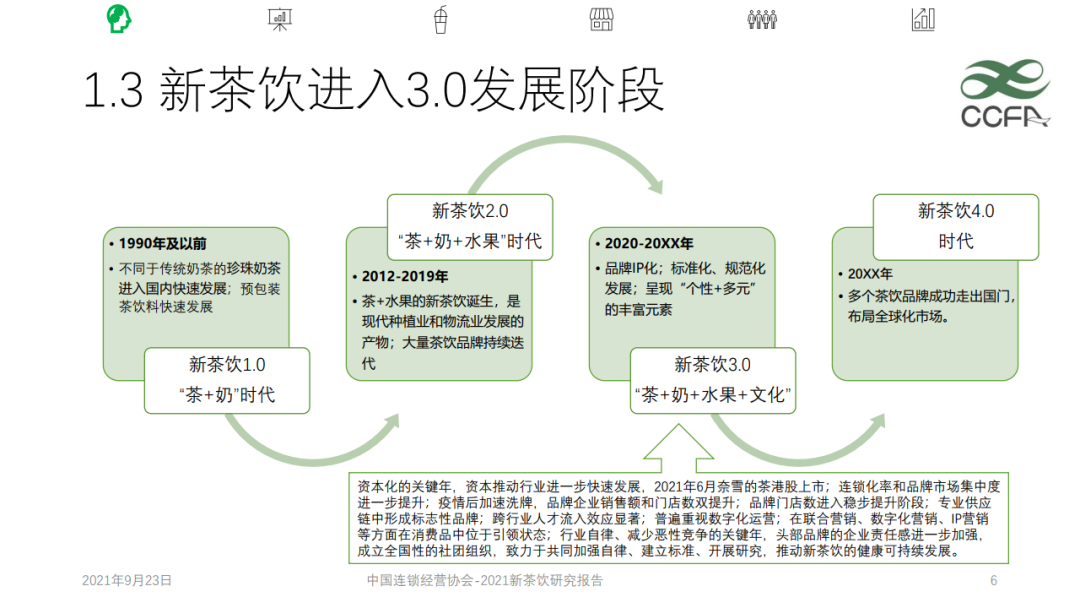 1.3 新茶饮进入3.0发展阶段

CCFA

• 1990年及以前
• 不同于传统奶茶的珍珠奶茶进入国内快速发展；预包装茶饮料快速发展

新茶饮1.0
“茶+奶”时代

新茶饮2.0
“茶+奶+水果”时代

• 2012-2019年
• 茶+水果的新茶饮诞生，是现代种植业和物流业发展的产物；大量茶饮品牌持续迭代

• 2020-20XX年
• 品牌IP化；标准化、规范化发展；呈现“个性+多元”的丰富元素

新茶饮3.0
“茶+奶+水果+文化”

新茶饮4.0
时代

• 20XX年
• 多个茶饮品牌成功走出国门，布局全球化市场。

资本化的关键年，资本推动行业进一步快速发展，2021年6月奈雪的茶港股上市；连锁化率和品牌市场集中度进一步提升；疫情后加速洗牌，品牌企业销售额和门店数双提升；品牌门店数进入稳步提升阶段；专业供应链中形成标志性品牌；跨行业人才流入效应显著；普遍重视数字化运营；在联合营销、数字化营销、IP营销等方面在消费品中位于引领状态；行业自律、减少恶性竞争的关键年，头部品牌的企业责任感进一步加强，成立全国性的社团组织，致力于共同加强自律、建立标准、开展研究，推动新茶饮的健康可持续发展。

2021年9月23日

中国连锁经营协会-2021新茶饮研究报告

6